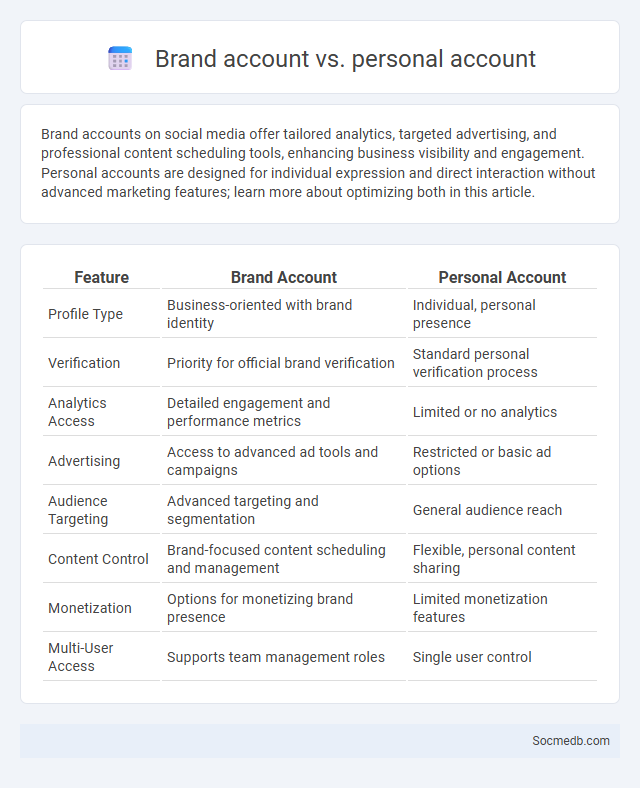 Brand account vs. personal account

Brand accounts on social media offer tailored analytics, targeted advertising, and professional content scheduling tools, enhancing business visibility and engagement. Personal accounts are designed for individual expression and direct interaction without advanced marketing features; learn more about optimizing both in this article.

| Feature | Brand Account | Personal Account |
|---|---|---|
| Profile Type | Business-oriented with brand identity | Individual, personal presence |
| Verification | Priority for official brand verification | Standard personal verification process |
| Analytics Access | Detailed engagement and performance metrics | Limited or no analytics |
| Advertising | Access to advanced ad tools and campaigns | Restricted or basic ad options |
| Audience Targeting | Advanced targeting and segmentation | General audience reach |
| Content Control | Brand-focused content scheduling and management | Flexible, personal content sharing |
| Monetization | Options for monetizing brand presence | Limited monetization features |
| Multi-User Access | Supports team management roles | Single user control |

Socmedb.com